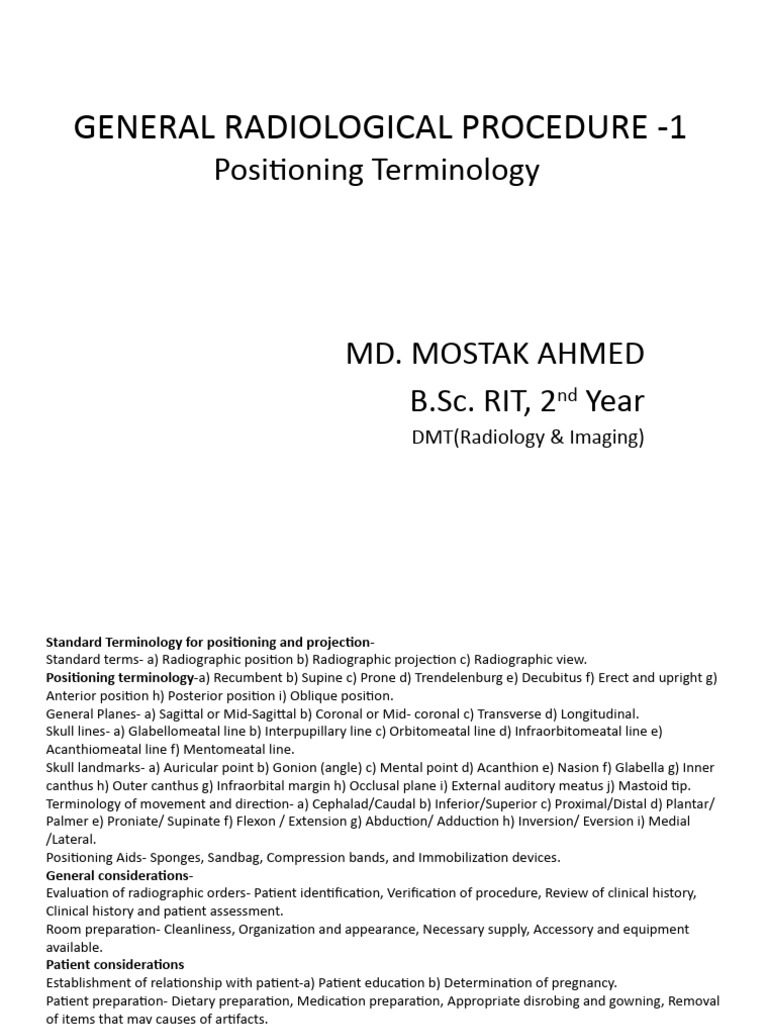 GENERAL RADIOLOGICAL PROCEDURE -1
Positioning Terminology

MD. MOSTAK AHMED
B.Sc. RIT, 2$^{nd}$ Year
DMT(Radiology & Imaging)

Standard Terminology for positioning and projection-
Standard terms- a) Radiographic position b) Radiographic projection c) Radiographic view.
Positioning terminology-a) Recumbent b) Supine c) Prone d) Trendelenburg e) Decubitus f) Erect and upright g) Anterior position h) Posterior position i) Oblique position.
General Planes- a) Sagittal or Mid-Sagittal b) Coronal or Mid- coronal c) Transverse d) Longitudinal.
Skull lines- a) Glabellomeatal line b) Interpupillary line c) Orbitomeatal line d) Infraorbitomeatal line e) Acanthiomeatal line f) Mentomeatal line.
Skull landmarks- a) Auricular point b) Gonion (angle) c) Mental point d) Acanthion e) Nasion f) Glabella g) Inner canthus h) Outer canthus g) Infraorbital margin h) Occlusal plane i) External auditory meatus j) Mastoid tip.
Terminology of movement and direction- a) Cephalad/Caudal b) Inferior/Superior c) Proximal/Distal d) Plantar/ Palmer e) Proniate/ Supinate f) Flexon / Extension g) Abduction/ Adduction h) Inversion/ Eversion i) Medial /Lateral.
Positioning Aids- Sponges, Sandbag, Compression bands, and Immobilization devices.
General considerations-
Evaluation of radiographic orders- Patient identification, Verification of procedure, Review of clinical history, Clinical history and patient assessment.
Room preparation- Cleanliness, Organization and appearance, Necessary supply, Accessory and equipment available.
Patient considerations
Establishment of relationship with patient-a) Patient education b) Determination of pregnancy.
Patient preparation- Dietary preparation, Medication preparation, Appropriate disrobing and gowning, Removal of items that may causes of artifacts.